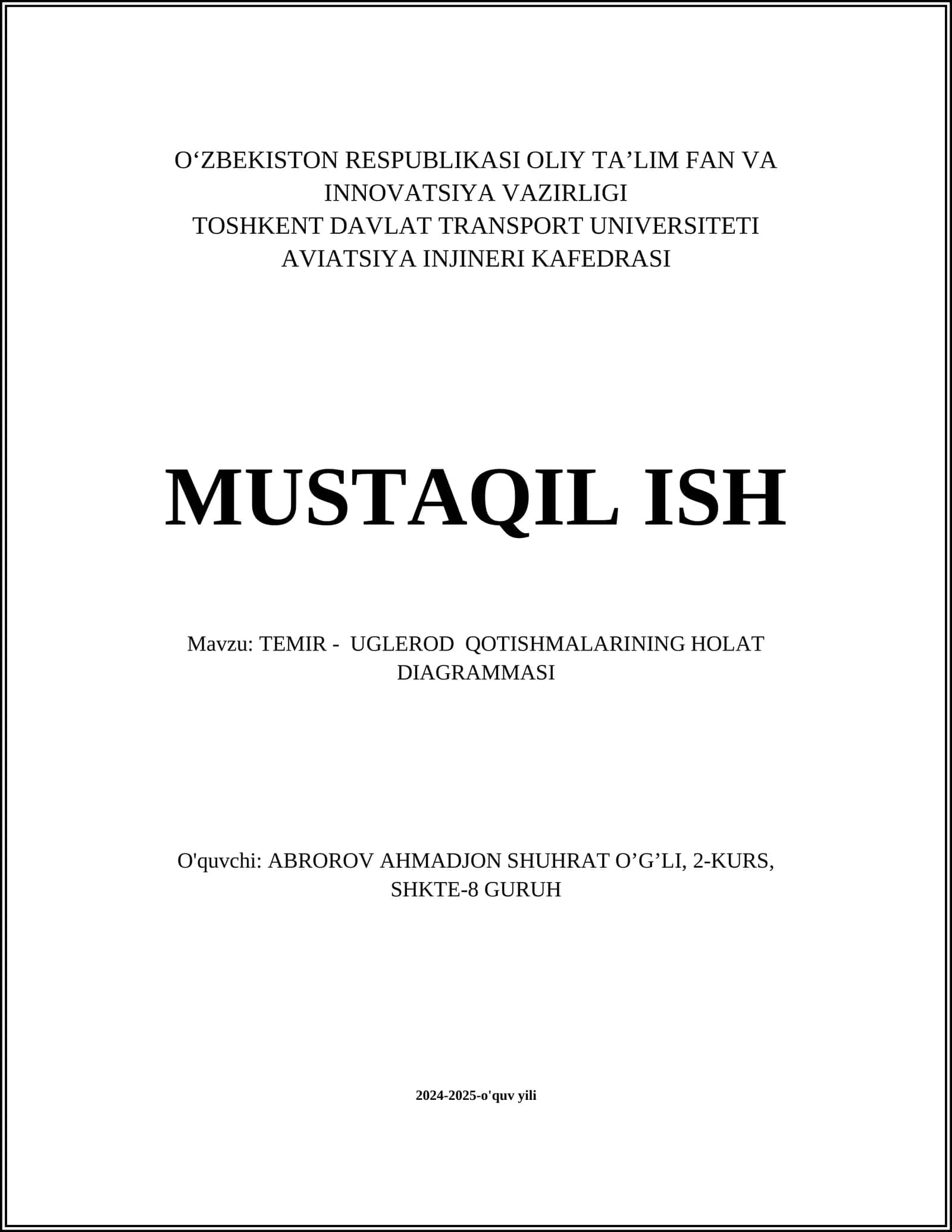 O‘ZBEKISTON RESPUBLIKASI OLIY TA’LIM FAN VA INNOVATSIYA VAZIRLIGI
TOSHKENT DAVLAT TRANSPORT UNIVERSITETI
AVIATSIYA INJINERI KAFEDRASI

MUSTAQIL ISH

Mavzu: TEMIR - UGLEROD QOTISHMALARINING HOLAT DIAGRAMMASI

O'quvchi: ABROROV AHMADJON SHUHRAT O’G’LI, 2-KURS, SHKTE-8 GURUH

2024-2025-o'quv yili